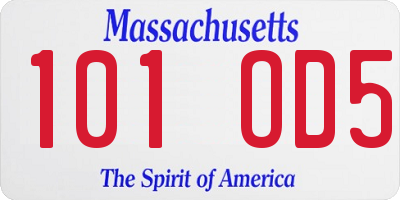 Massachusetts

101 0D5

The Spirit of America